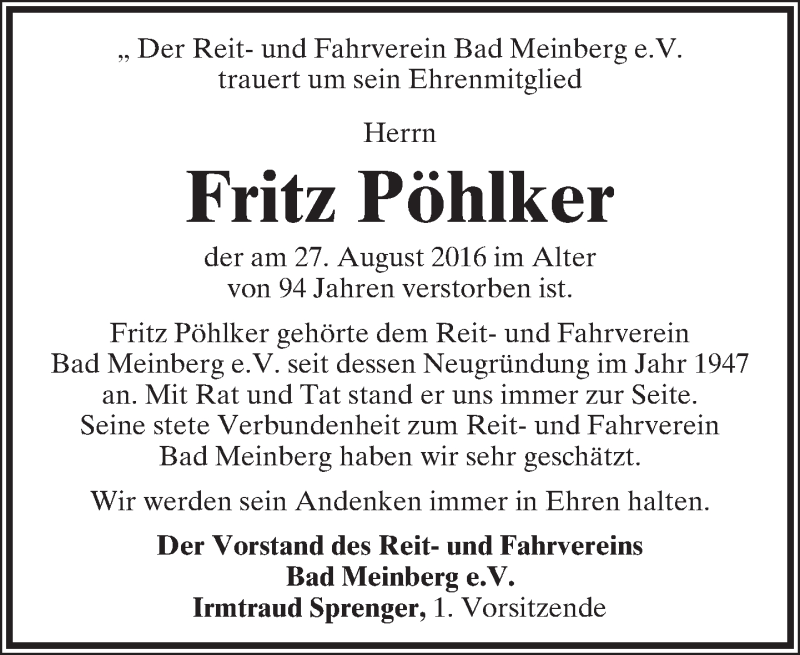 „ Der Reit- und Fahrverein Bad Meinberg e.V. trauert um sein Ehrenmitglied

Herrn

Fritz Pöhlker

der am 27. August 2016 im Alter von 94 Jahren verstorben ist.

Fritz Pöhlker gehörte dem Reit- und Fahrverein Bad Meinberg e.V. seit dessen Neugründung im Jahr 1947 an. Mit Rat und Tat stand er uns immer zur Seite. Seine stete Verbundenheit zum Reit- und Fahrverein Bad Meinberg haben wir sehr geschätzt.

Wir werden sein Andenken immer in Ehren halten.

Der Vorstand des Reit- und Fahrvereins
Bad Meinberg e.V.
Irmtraud Sprenger, 1. Vorsitzende